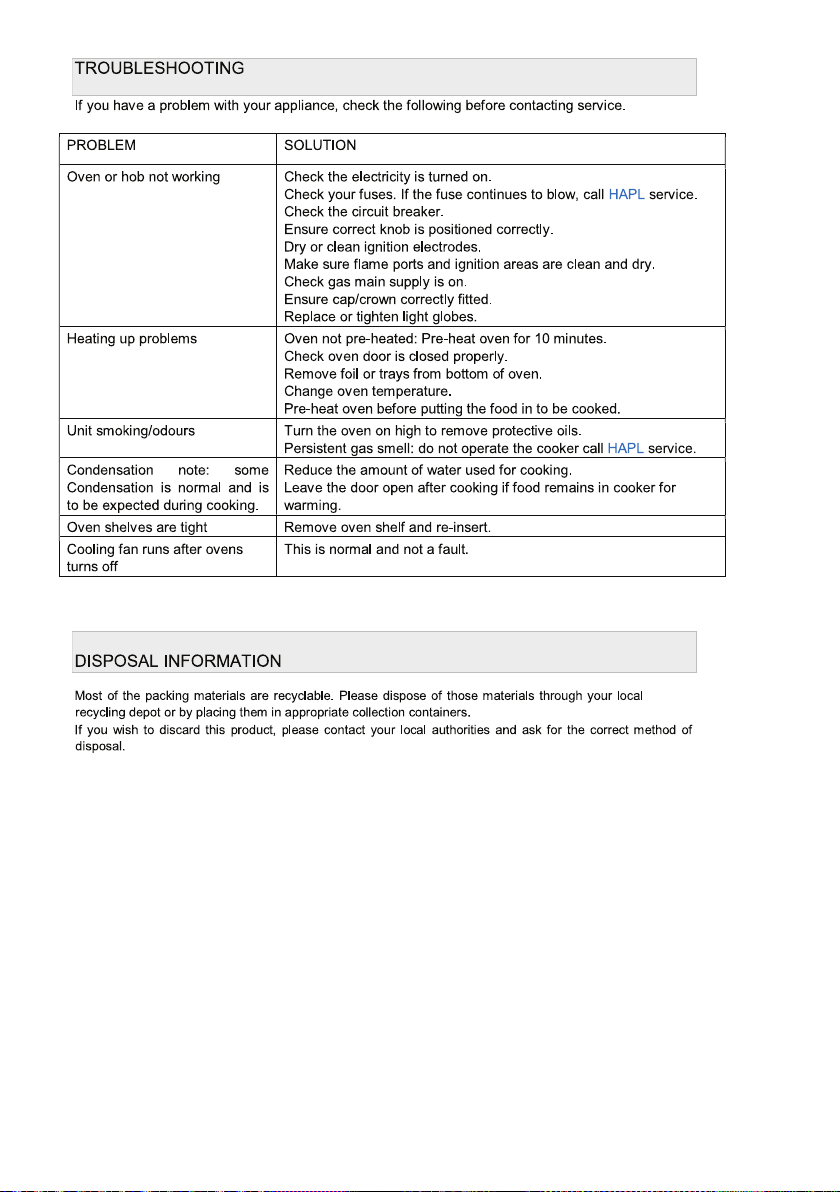 TROUBLESHOOTING

If you have a problem with your appliance, check the following before contacting service.

| PROBLEM | SOLUTION |
|---|---|
| Oven or hob not working | Check the electricity is turned on. Check your fuses. If the fuse continues to blow, call HAPL service. Check the circuit breaker. Ensure correct knob is positioned correctly. Dry or clean ignition electrodes. Make sure flame ports and ignition areas are clean and dry. Check gas main supply is on. Ensure cap/crown correctly fitted. Replace or tighten light globes. |
| Heating up problems | Oven not pre-heated: Pre-heat oven for 10 minutes. Check oven door is closed properly. Remove foil or trays from bottom of oven. Change oven temperature. Pre-heat oven before putting the food in to be cooked. |
| Unit smoking/odours | Turn the oven on high to remove protective oils. Persistent gas smell: do not operate the cooker call HAPL service. |
| Condensation note: some Condensation is normal and is to be expected during cooking. | Reduce the amount of water used for cooking. Leave the door open after cooking if food remains in cooker for warming. |
| Oven shelves are tight | Remove oven shelf and re-insert. |
| Cooling fan runs after ovens turns off | This is normal and not a fault. |

DISPOSAL INFORMATION

Most of the packing materials are recyclable. Please dispose of those materials through your local recycling depot or by placing them in appropriate collection containers.

If you wish to discard this product, please contact your local authorities and ask for the correct method of disposal.